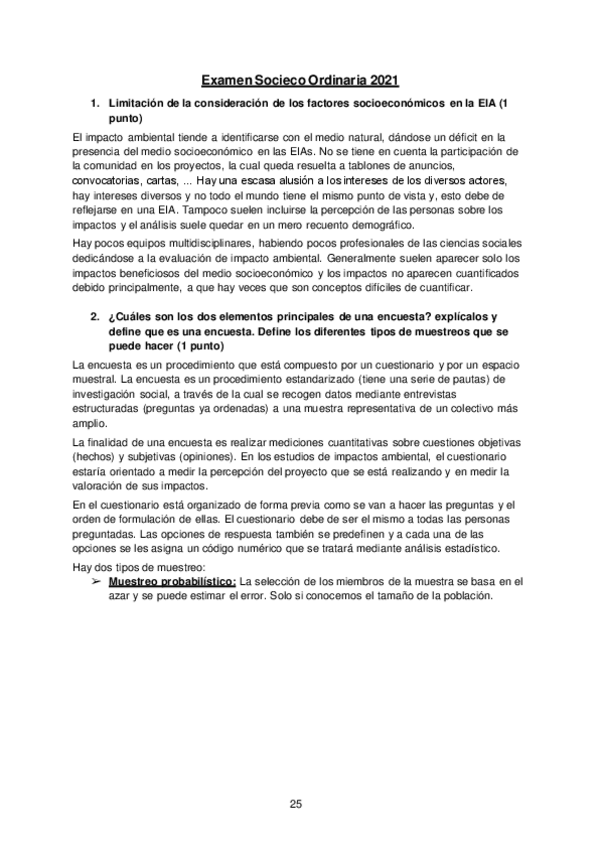 Examen Socieco Ordinaria 2021

1. Limitación de la consideración de los factores socioeconómicos en la EIA (1 punto)

El impacto ambiental tiende a identificarse con el medio natural, dándose un déficit en la presencia del medio socioeconómico en las EIAs. No se tiene en cuenta la participación de la comunidad en los proyectos, la cual queda resuelta a tablones de anuncios, convocatorias, cartas, ... Hay una escasa alusión a los intereses de los diversos actores, hay intereses diversos y no todo el mundo tiene el mismo punto de vista y, esto debe de reflejarse en una EIA. Tampoco suelen incluirse la percepción de las personas sobre los impactos y el análisis suele quedar en un mero recuento demográfico.

Hay pocos equipos multidisciplinares, habiendo pocos profesionales de las ciencias sociales dedicándose a la evaluación de impacto ambiental. Generalmente suelen aparecer solo los impactos beneficiosos del medio socioeconómico y los impactos no aparecen cuantificados debido principalmente, a que hay veces que son conceptos difíciles de cuantificar.

2. ¿Cuáles son los dos elementos principales de una encuesta? explícalos y define que es una encuesta. Define los diferentes tipos de muestreos que se puede hacer (1 punto)

La encuesta es un procedimiento que está compuesto por un cuestionario y por un espacio muestral. La encuesta es un procedimiento estandarizado (tiene una serie de pautas) de investigación social, a través de la cual se recogen datos mediante entrevistas estructuradas (preguntas ya ordenadas) a una muestra representativa de un colectivo más amplio.

La finalidad de una encuesta es realizar mediciones cuantitativas sobre cuestiones objetivas (hechos) y subjetivas (opiniones). En los estudios de impactos ambiental, el cuestionario estaría orientado a medir la percepción del proyecto que se está realizando y en medir la valoración de sus impactos.

En el cuestionario está organizado de forma previa como se van a hacer las preguntas y el orden de formulación de ellas. El cuestionario debe de ser el mismo a todas las personas preguntadas. Las opciones de respuesta también se predefinen y a cada una de las opciones se les asigna un código numérico que se tratará mediante análisis estadístico.

Hay dos tipos de muestreo:
➢ Muestreo probabilístico: La selección de los miembros de la muestra se basa en el azar y se puede estimar el error. Solo si conocemos el tamaño de la población.

25